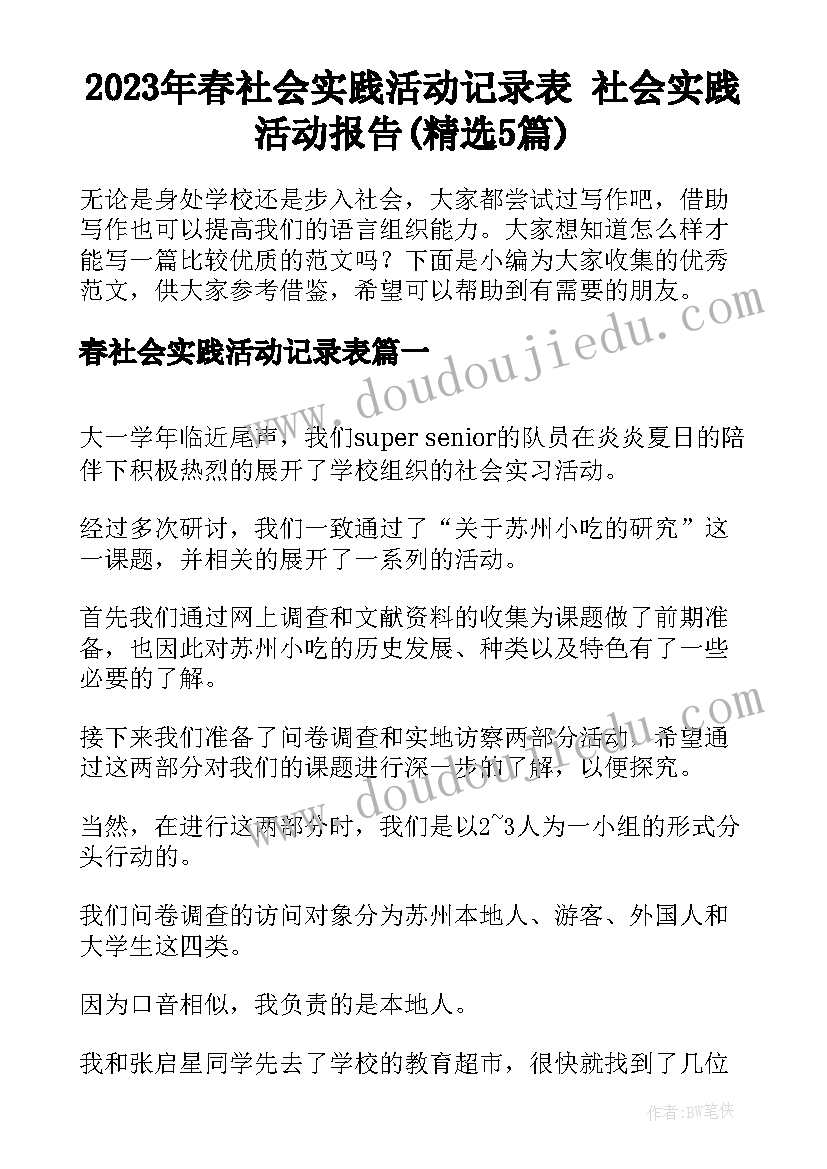 2023年春社会实践活动记录表 社会实践活动报告(精选5篇)

无论是身处学校还是步入社会，大家都尝试过写作吧，借助写作也可以提高我们的语言组织能力。大家想知道怎么样才能写一篇比较优质的范文吗？下面是小编为大家收集的优秀范文，供大家参考借鉴，希望可以帮助到有需要的朋友。

春社会实践活动记录表篇一

大一学年临近尾声，我们super senior的队员在炎炎夏日的陪伴下积极热烈的展开了学校组织的社会实习活动。

经过多次研讨，我们一致通过了“关于苏州小吃的研究”这一课题，并相关的展开了一系列的活动。

首先我们通过网上调查和文献资料的收集为课题做了前期准备，也因此对苏州小吃的历史发展、种类以及特色有了一些必要的了解。

接下来我们准备了问卷调查和实地访察两部分活动，希望通过这两部分对我们的课题进行深一步的了解，以便探究。

当然，在进行这两部分时，我们是以2~3人为一小组的形式分头行动的。

我们问卷调查的访问对象分为苏州本地人、游客、外国人和大学生这四类。

因为口音相似，我负责的是本地人。

我和张启星同学先去了学校的教育超市，很快就找到了几位

www.doudoujiedu.com

www.doudoujiedu.com

作者:BW笔侠